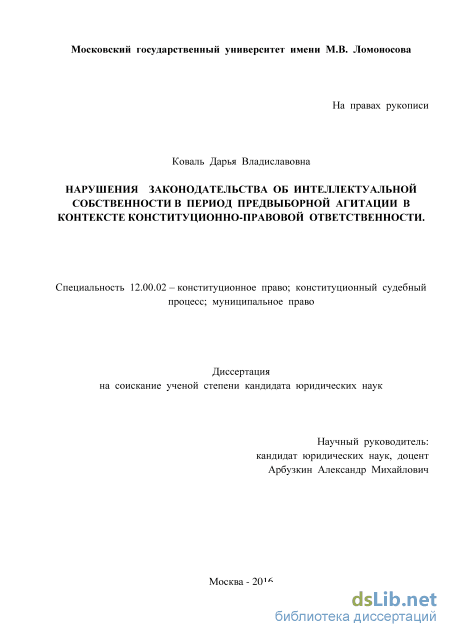 Московский государственный университет имени М.В. Ломоносова

На правах рукописи

Коваль Дарья Владиславовна

НАРУШЕНИЯ ЗАКОНОДАТЕЛЬСТВА ОБ ИНТЕЛЛЕКТУАЛЬНОЙ СОБСТВЕННОСТИ В ПЕРИОД ПРЕДВЫБОРНОЙ АГИТАЦИИ В КОНТЕКСТЕ КОНСТИТУЦИОННО-ПРАВОВОЙ ОТВЕТСТВЕННОСТИ.

Специальность 12.00.02 – конституционное право; конституционный судебный процесс; муниципальное право

Диссертация
на соискание ученой степени кандидата юридических наук

Научный руководитель:
кандидат юридических наук, доцент
Арбузкин Александр Михайлович

Москва - 2016

dsLib.net
библиотека диссертаций